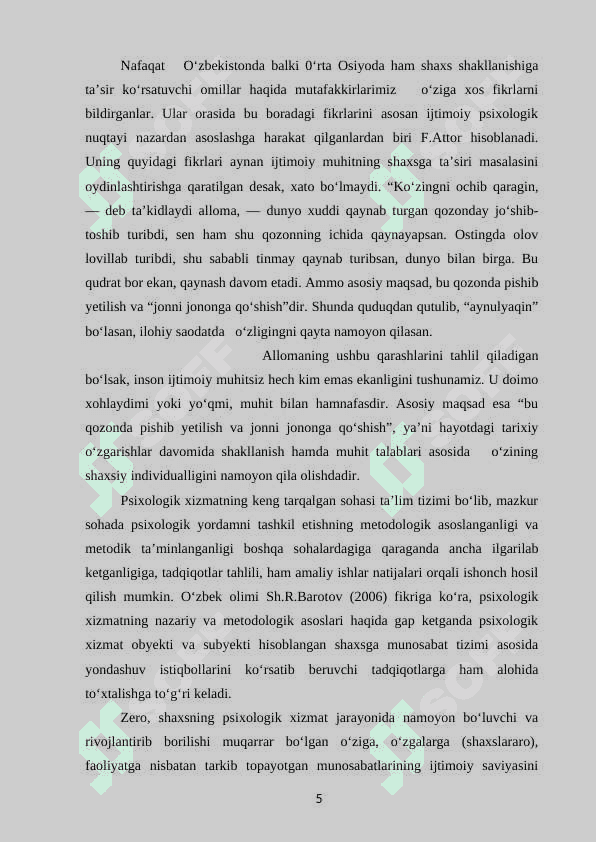 Nafaqat O‘zbekistonda balki 0‘rta Osiyoda ham shaxs shakllanishiga ta’sir ko‘rsatuvchi omillar haqida mutafakkirlarimiz o‘ziga xos fikrlarni bildirganlar. Ular orasida bu boradagi fikrlarini asosan ijtimoiy psixologik nuqtayi nazardan asoslashga harakat qilganlardan biri F.Attor hisoblanadi. Uning quyidagi fikrlari aynan ijtimoiy muhitning shaxsga ta’siri masalasini oydinlashtirishga qaratilgan desak, xato bo‘lmaydi. “Ko‘zingni ochib qaragin, — deb ta’kidlaydi alloma, — dunyo xuddi qaynab turgan qozonday jo‘shib-toshib turibdi, sen ham shu qozonning ichida qaynayapsan. Ostingda olov lovillab turibdi, shu sababli tinmay qaynab turibsan, dunyo bilan birga. Bu qudrat bor ekan, qaynash davom etadi. Ammo asosiy maqsad, bu qozonda pishib yetilish va “jonni jononga qo‘shish”dir. Shunda quduqdan qutulib, “aynulyaqin” bo‘lasan, ilohiy saodatda o‘zligingni qayta namoyon qilasan.

Allomaning ushbu qarashlarini tahlil qiladigan bo‘lsak, inson ijtimoiy muhitsiz hech kim emas ekanligini tushunamiz. U doimo xohlaydimi yoki yo‘qmi, muhit bilan hamnafasdir. Asosiy maqsad esa “bu qozonda pishib yetilish va jonni jononga qo‘shish”, ya’ni hayotdagi tarixiy o‘zgarishlar davomida shakllanish hamda muhit talablari asosida o‘zining shaxsiy individualligini namoyon qila olishdadir.

Psixologik xizmatning keng tarqalgan sohasi ta’lim tizimi bo‘lib, mazkur sohada psixologik yordamni tashkil etishning metodologik asoslanganligi va metodik ta’minlanganligi boshqa sohalardagiga qaraganda ancha ilgarilab ketganligiga, tadqiqotlar tahlili, ham amaliy ishlar natijalari orqali ishonch hosil qilish mumkin. O‘zbek olimi Sh.R.Barotov (2006) fikriga ko‘ra, psixologik xizmatning nazariy va metodologik asoslari haqida gap ketganda psixologik xizmat obyekti va subyekti hisoblangan shaxsga munosabat tizimi asosida yondashuv istiqbollarini ko‘rsatib beruvchi tadqiqotlarga ham alohida to‘xtalishga to‘g‘ri keladi.

Zero, shaxsning psixologik xizmat jarayonida namoyon bo‘luvchi va rivojlantirib borilishi muqarrar bo‘lgan o‘ziga, o‘zgalarga (shaxslararo), faoliyatga nisbatan tarkib topayotgan munosabatlarining ijtimoiy saviyasini

5